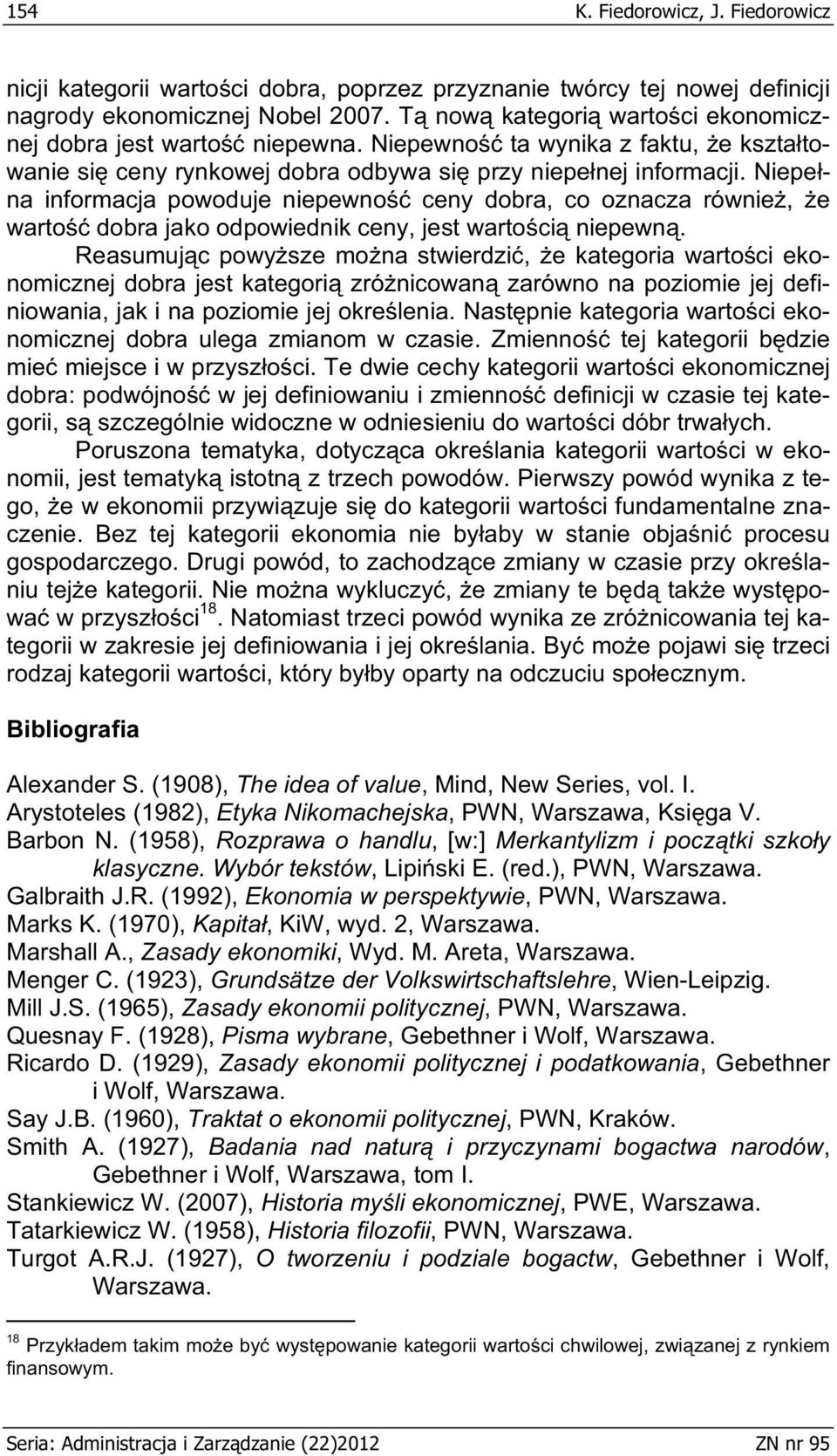 154 K. Fiedorowicz, J. Fiedorowicz

nicji kategorii wartości dobra, poprzez przyznanie twórcy tej nowej definicji nagrody ekonomicznej Nobel 2007. Tą nową kategorią wartości ekonomicznej dobra jest wartość niepewna. Niepewność ta wynika z faktu, że kształtowanie się ceny rynkowej dobra odbywa się przy niepełnej informacji. Niepełna informacja powoduje niepewność ceny dobra, co oznacza również, że wartość dobra jako odpowiednik ceny, jest wartością niepewną.

Reasumując powyższe można stwierdzić, że kategoria wartości ekonomicznej dobra jest kategorią zróżnicowaną zarówno na poziomie jej definiowania, jak i na poziomie jej określenia. Następnie kategoria wartości ekonomicznej dobra ulega zmianom w czasie. Zmienność tej kategorii będzie mieć miejsce i w przyszłości. Te dwie cechy kategorii wartości ekonomicznej dobra: podwójność w jej definiowaniu i zmienność definicji w czasie tej kategorii, są szczególnie widoczne w odniesieniu do wartości dóbr trwałych.

Poruszona tematyka, dotycząca określania kategorii wartości w ekonomii, jest tematyką istotną z trzech powodów. Pierwszy powód wynika z tego, że w ekonomii przywiązuje się do kategorii wartości fundamentalne znaczenie. Bez tej kategorii ekonomia nie byłaby w stanie objaśnić procesu gospodarczego. Drugi powód, to zachodzące zmiany w czasie przy określaniu tejże kategorii. Nie można wykluczyć, że zmiany te będą także występować w przyszłości$^{18}$. Natomiast trzeci powód wynika ze zróżnicowania tej kategorii w zakresie jej definiowania i jej określania. Być może pojawi się trzeci rodzaj kategorii wartości, który byłby oparty na odczuciu społecznym.

Bibliografia

Alexander S. (1908), The idea of value, Mind, New Series, vol. I.
Arystoteles (1982), Etyka Nikomachejska, PWN, Warszawa, Księga V.
Barbon N. (1958), Rozprawa o handlu, [w:] Merkantylizm i początki szkoły klasyczne. Wybór tekstów, Lipiński E. (red.), PWN, Warszawa.
Galbraith J.R. (1992), Ekonomia w perspektywie, PWN, Warszawa.
Marks K. (1970), Kapitał, KiW, wyd. 2, Warszawa.
Marshall A., Zasady ekonomiki, Wyd. M. Areta, Warszawa.
Menger C. (1923), Grundsätze der Volkswirtschaftslehre, Wien-Leipzig.
Mill J.S. (1965), Zasady ekonomii politycznej, PWN, Warszawa.
Quesnay F. (1928), Pisma wybrane, Gebethner i Wolf, Warszawa.
Ricardo D. (1929), Zasady ekonomii politycznej i podatkowania, Gebethner i Wolf, Warszawa.
Say J.B. (1960), Traktat o ekonomii politycznej, PWN, Kraków.
Smith A. (1927), Badania nad naturą i przyczynami bogactwa narodów, Gebethner i Wolf, Warszawa, tom I.
Stankiewicz W. (2007), Historia myśli ekonomicznej, PWE, Warszawa.
Tatarkiewicz W. (1958), Historia filozofii, PWN, Warszawa.
Turgot A.R.J. (1927), O tworzeniu i podziale bogactw, Gebethner i Wolf, Warszawa.

$^{18}$ Przykładem takim może być występowanie kategorii wartości chwilowej, związanej z rynkiem finansowym.

Seria: Administracja i Zarządzanie (22)2012 ZN nr 95